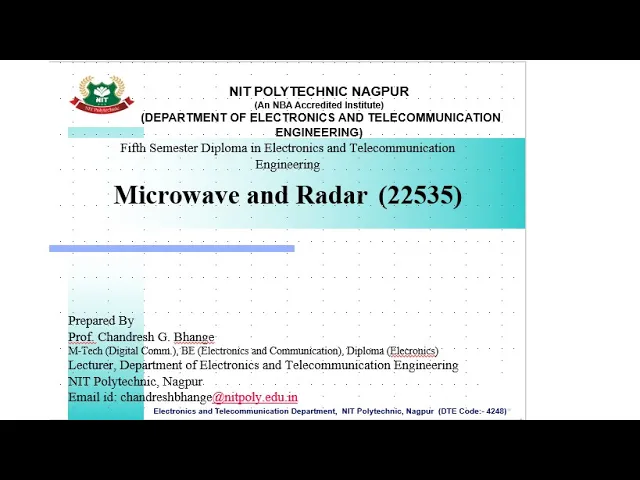 NIT
NIT Polytechnic

NIT POLYTECHNIC NAGPUR
(An NBA Accredited Institute)
(DEPARTMENT OF ELECTRONICS AND TELECOMMUNICATION ENGINEERING)

Fifth Semester Diploma in Electronics and Telecommunication Engineering

Microwave and Radar (22535)

Prepared By
Prof. Chandresh G. Bhange
M-Tech (Digital Comm.), BE (Electronics and Communication), Diploma (Elecronics)
Lecturer, Department of Electronics and Telecommunication Engineering
NIT Polytechnic, Nagpur.
Email id: chandreshbhange@nitpoly.edu.in

Electronics and Telecommunication Department, NIT Polytechnic, Nagpur (DTE Code:- 4248)